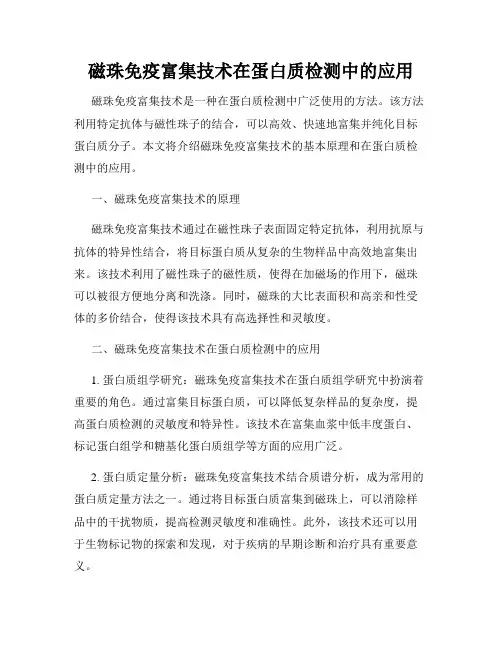 磁珠免疫富集技术在蛋白质检测中的应用

磁珠免疫富集技术是一种在蛋白质检测中广泛使用的方法。该方法利用特定抗体与磁性珠子的结合，可以高效、快速地富集并纯化目标蛋白质分子。本文将介绍磁珠免疫富集技术的基本原理和在蛋白质检测中的应用。

一、磁珠免疫富集技术的原理

磁珠免疫富集技术通过在磁性珠子表面固定特定抗体，利用抗原与抗体的特异性结合，将目标蛋白质从复杂的生物样品中高效地富集出来。该技术利用了磁性珠子的磁性质，使得在加磁场的作用下，磁珠可以被很方便地分离和洗涤。同时，磁珠的大比表面积和高亲和性受体的多价结合，使得该技术具有高选择性和灵敏度。

二、磁珠免疫富集技术在蛋白质检测中的应用

1. 蛋白质组学研究：磁珠免疫富集技术在蛋白质组学研究中扮演着重要的角色。通过富集目标蛋白质，可以降低复杂样品的复杂度，提高蛋白质检测的灵敏度和特异性。该技术在富集血浆中低丰度蛋白、标记蛋白组学和糖基化蛋白质组学等方面的应用广泛。

2. 蛋白质定量分析：磁珠免疫富集技术结合质谱分析，成为常用的蛋白质定量方法之一。通过将目标蛋白质富集到磁珠上，可以消除样品中的干扰物质，提高检测灵敏度和准确性。此外，该技术还可以用于生物标记物的探索和发现，对于疾病的早期诊断和治疗具有重要意义。